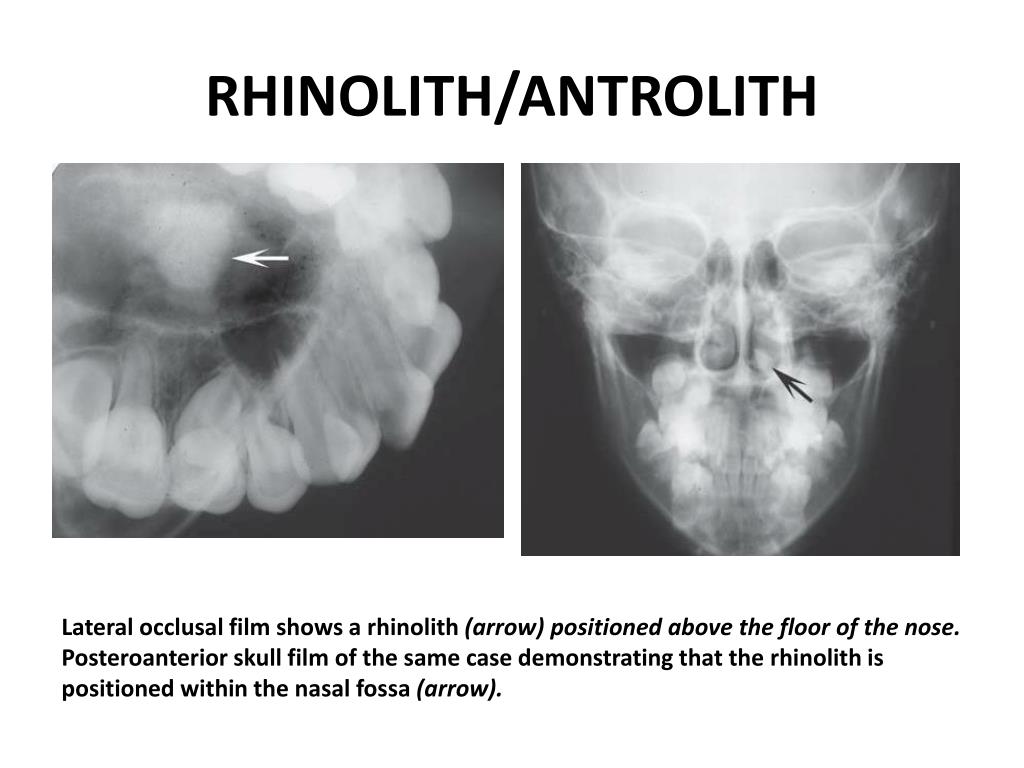 RHINOLITH/ANTROLITH

Lateral occlusal film shows a rhinolith (arrow) positioned above the floor of the nose. Posteroanterior skull film of the same case demonstrating that the rhinolith is positioned within the nasal fossa (arrow).